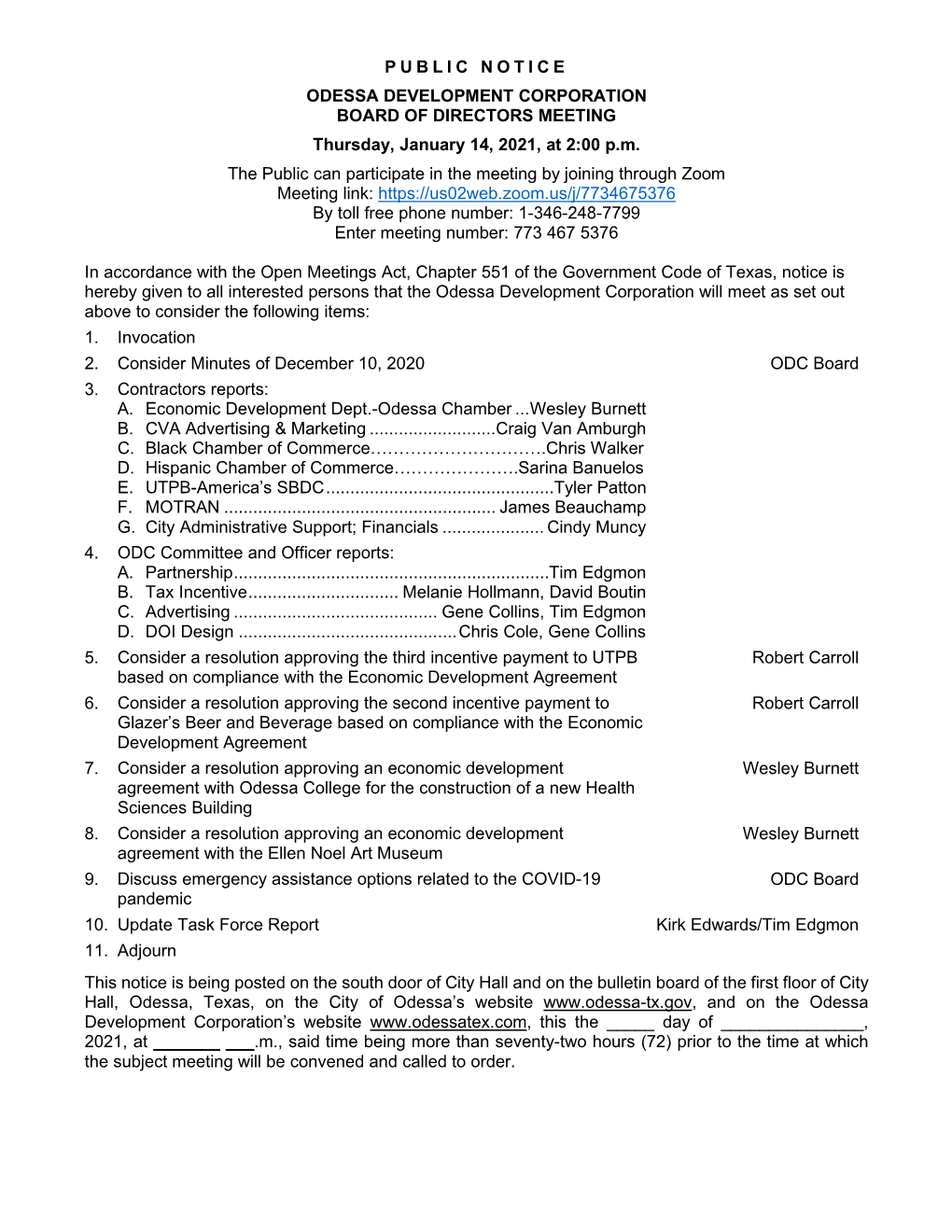 PUBLIC NOTICE

ODESSA DEVELOPMENT CORPORATION
BOARD OF DIRECTORS MEETING

Thursday, January 14, 2021, at 2:00 p.m.

The Public can participate in the meeting by joining through Zoom
Meeting link: https://us02web.zoom.us/j/7734675376
By toll free phone number: 1-346-248-7799
Enter meeting number: 773 467 5376

In accordance with the Open Meetings Act, Chapter 551 of the Government Code of Texas, notice is hereby given to all interested persons that the Odessa Development Corporation will meet as set out above to consider the following items:

1. Invocation
2. Consider Minutes of December 10, 2020 ODC Board
3. Contractors reports:
A. Economic Development Dept.-Odessa Chamber ...Wesley Burnett
B. CVA Advertising & Marketing ..........................Craig Van Amburgh
C. Black Chamber of Commerce…………………………Chris Walker
D. Hispanic Chamber of Commerce…………………Sarina Banuelos
E. UTPB-America's SBDC...............................................Tyler Patton
F. MOTRAN ........................................................ James Beauchamp
G. City Administrative Support; Financials ..................... Cindy Muncy
4. ODC Committee and Officer reports:
A. Partnership.................................................................Tim Edgmon
B. Tax Incentive............................... Melanie Hollmann, David Boutin
C. Advertising .......................................... Gene Collins, Tim Edgmon
D. DOI Design .............................................Chris Cole, Gene Collins
5. Consider a resolution approving the third incentive payment to UTPB based on compliance with the Economic Development Agreement Robert Carroll
6. Consider a resolution approving the second incentive payment to Glazer's Beer and Beverage based on compliance with the Economic Development Agreement Robert Carroll
7. Consider a resolution approving an economic development agreement with Odessa College for the construction of a new Health Sciences Building Wesley Burnett
8. Consider a resolution approving an economic development agreement with the Ellen Noel Art Museum Wesley Burnett
9. Discuss emergency assistance options related to the COVID-19 pandemic ODC Board
10. Update Task Force Report Kirk Edwards/Tim Edgmon
11. Adjourn

This notice is being posted on the south door of City Hall and on the bulletin board of the first floor of City Hall, Odessa, Texas, on the City of Odessa's website www.odessa-tx.gov, and on the Odessa Development Corporation's website www.odessatex.com, this the _____ day of _______________, 2021, at _______ ___.m., said time being more than seventy-two hours (72) prior to the time at which the subject meeting will be convened and called to order.